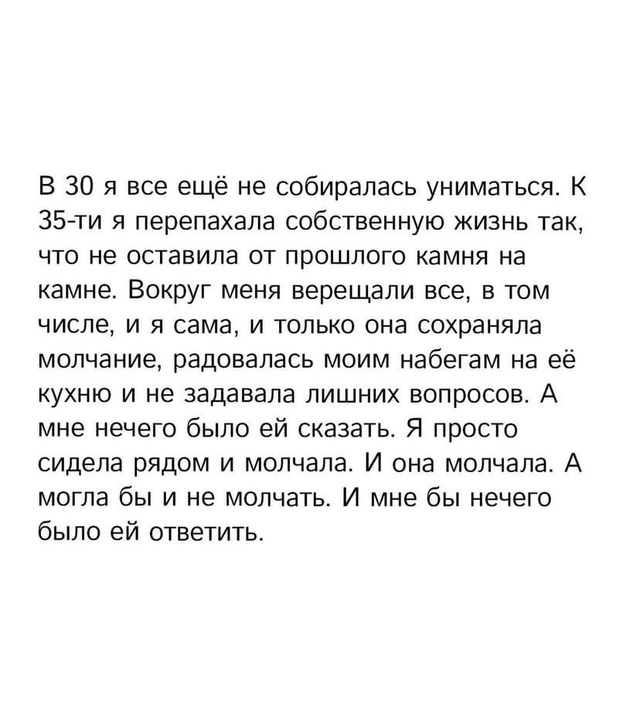 В 30 я все ещё не собиралась униматься. К 35-ти я перепахала собственную жизнь так, что не оставила от прошлого камня на камне. Вокруг меня верещали все, в том числе, и я сама, и только она сохраняла молчание, радовалась моим набегам на её кухню и не задавала лишних вопросов. А мне нечего было ей сказать. Я просто сидела рядом и молчала. И она молчала. А могла бы и не молчать. И мне бы нечего было ей ответить.